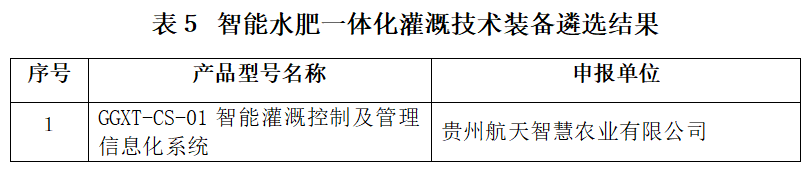 表 5　智能水肥一体化灌溉技术装备遴选结果

| 序号 | 产品型号名称 | 申报单位 |
|---|---|---|
| 1 | GGXT-CS-01 智能灌溉控制及管理信息化系统 | 贵州航天智慧农业有限公司 |